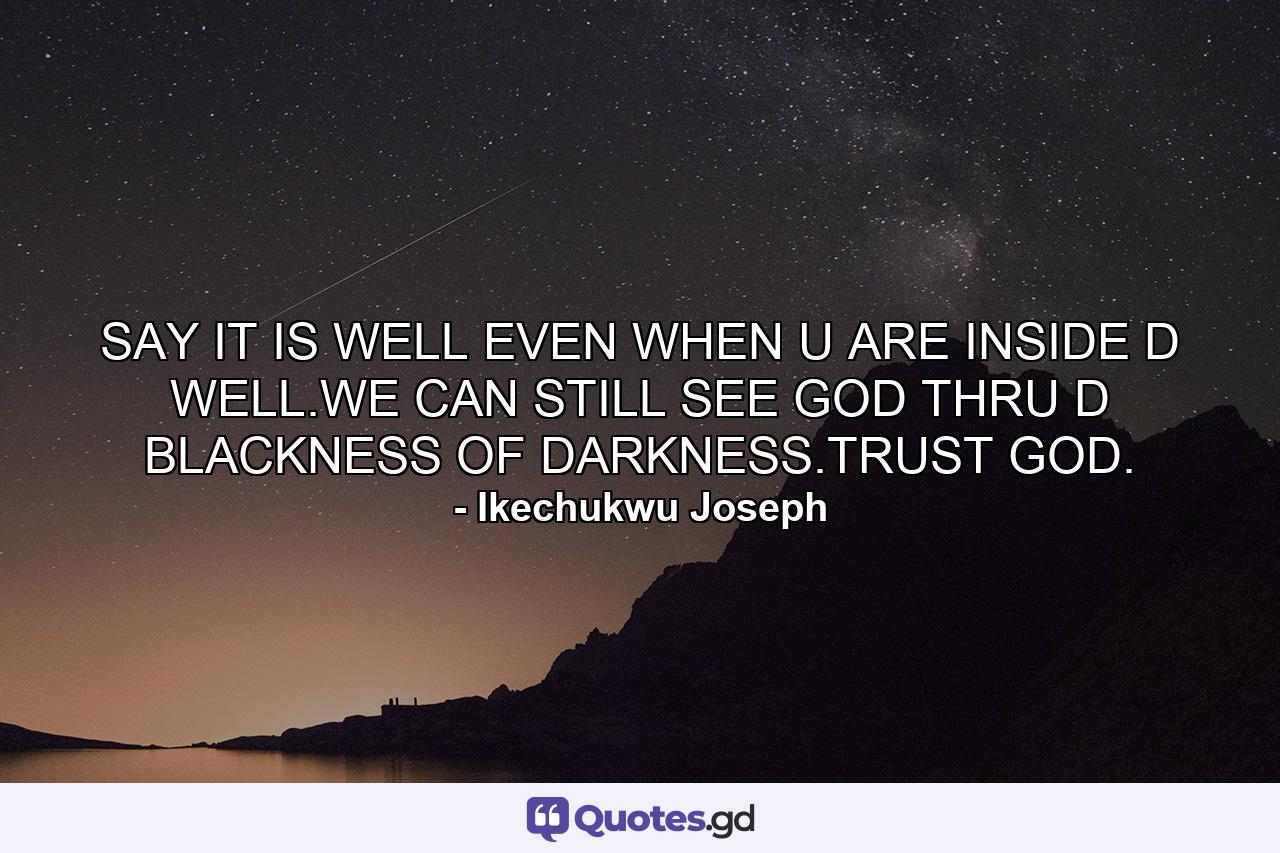 SAY IT IS WELL EVEN WHEN U ARE INSIDE D WELL.WE CAN STILL SEE GOD THRU D BLACKNESS OF DARKNESS.TRUST GOD.
- Ikechukwu Joseph

Quotes.gd